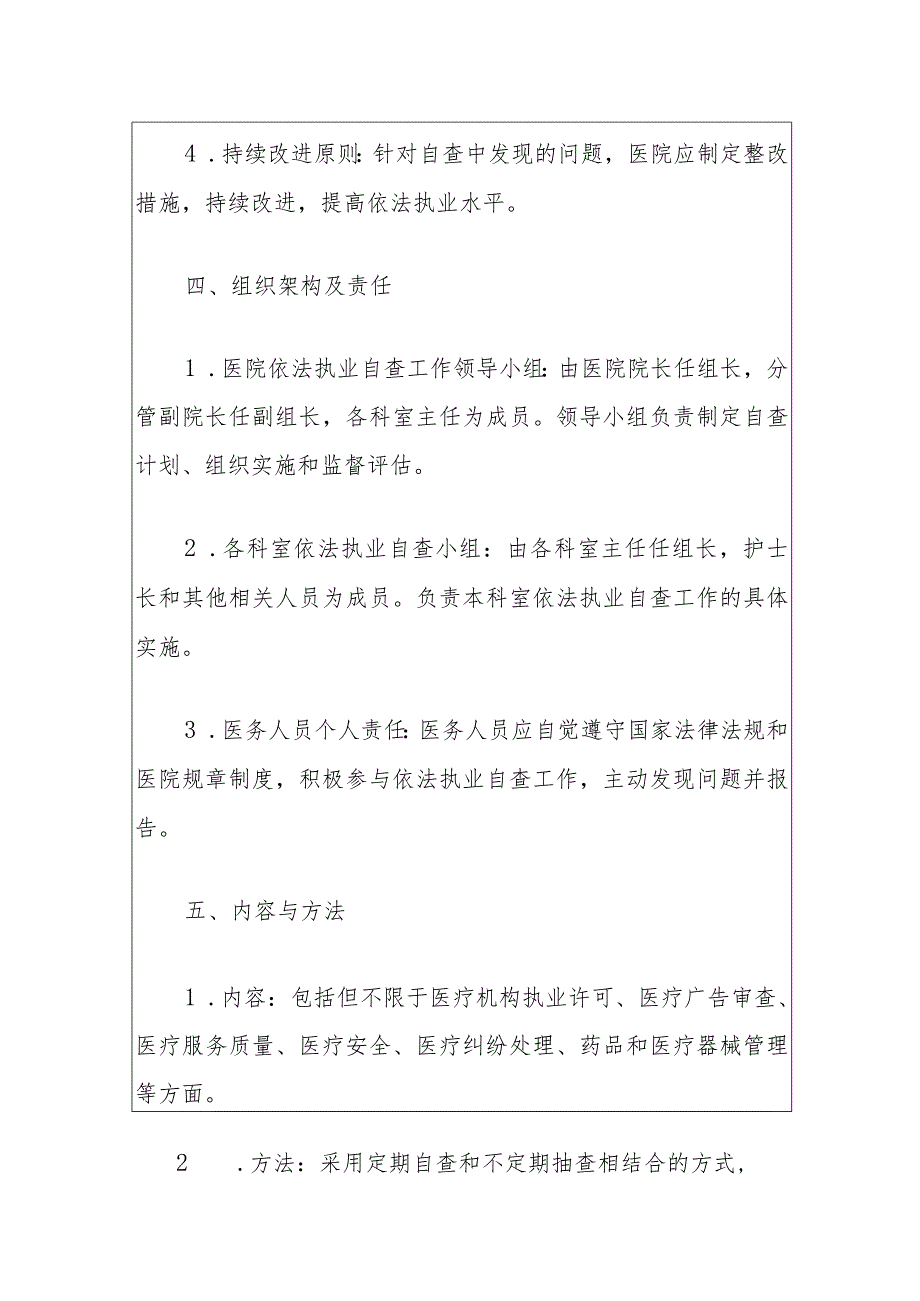 4．持续改进原则：针对自查中发现的问题，医院应制定整改措施，持续改进，提高依法执业水平。

四、组织架构及责任

1．医院依法执业自查工作领导小组：由医院院长任组长，分管副院长任副组长，各科室主任为成员。领导小组负责制定自查计划、组织实施和监督评估。

2．各科室依法执业自查小组：由各科室主任任组长，护士长和其他相关人员为成员。负责本科室依法执业自查工作的具体实施。

3．医务人员个人责任：医务人员应自觉遵守国家法律法规和医院规章制度，积极参与依法执业自查工作，主动发现问题并报告。

五、内容与方法

1．内容：包括但不限于医疗机构执业许可、医疗广告审查、医疗服务质量、医疗安全、医疗纠纷处理、药品和医疗器械管理等方面。

2　．方法：采用定期自查和不定期抽查相结合的方式，